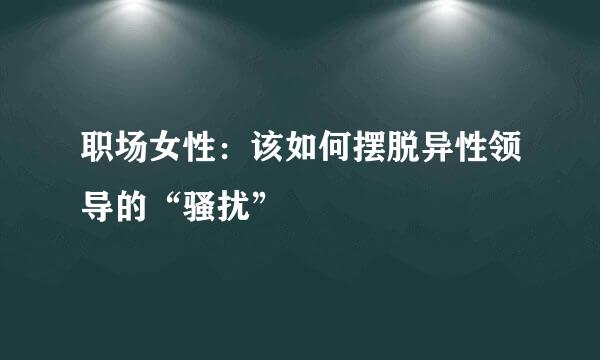 职场女性：该如何摆脱异性领导的“骚扰”